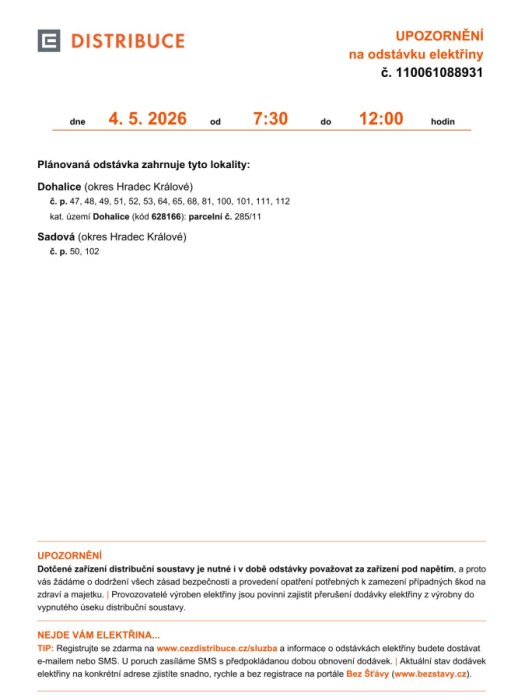 DISTRIBUCE

UPOZORNĚNÍ
na odstávku elektřiny
č. 110061088931

dne 4. 5. 2026 od 7:30 do 12:00 hodin

Plánovaná odstávka zahrnuje tyto lokality:

Dohalice (okres Hradec Králové)
č. p. 47, 48, 49, 51, 52, 53, 64, 65, 68, 81, 100, 101, 111, 112
kat. území Dohalice (kód 628166): parcelní č. 285/11

Sadová (okres Hradec Králové)
č. p. 50, 102

UPOZORNĚNÍ
Dotčené zařízení distribuční soustavy je nutné i v době odstávky považovat za zařízení pod napětím, a proto vás žádáme o dodržení všech zásad bezpečnosti a provedení opatření potřebných k zamezení případných škod na zdraví a majetku. | Provozovatelé výroben elektřiny jsou povinni zajistit přerušení dodávky elektřiny z výrobny do vypnutého úseku distribuční soustavy.

NEJDE VÁM ELEKTŘINA...
TIP: Registrujte se zdarma na www.cezdistribuce.cz/sluzba a informace o odstávkách elektřiny budete dostávat e-mailem nebo SMS. U poruch zasíláme SMS s předpokládanou dobou obnovení dodávek. | Aktuální stav dodávek elektřiny na konkrétní adrese zjistíte snadno, rychle a bez registrace na portále Bez Šťávy (www.bezstavy.cz).